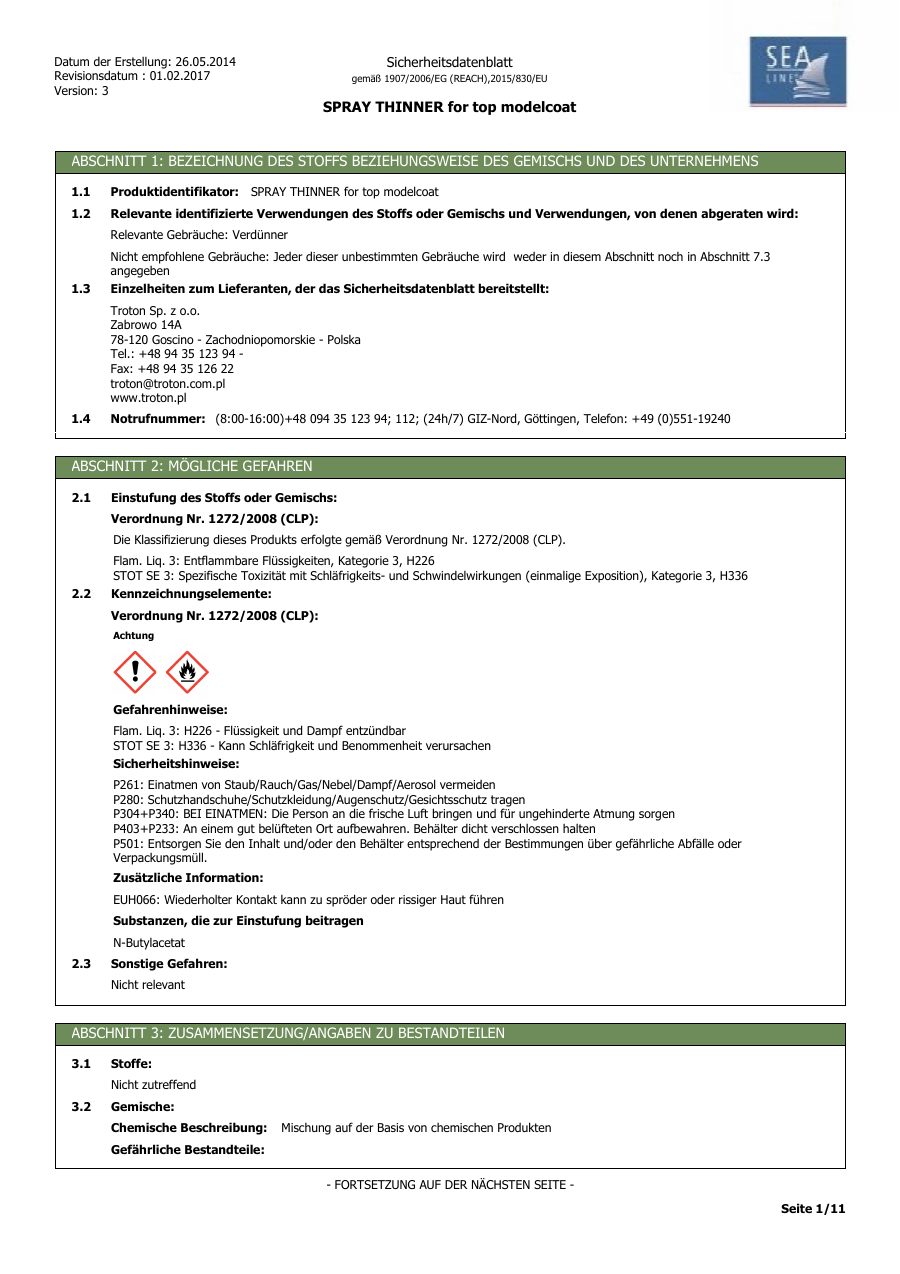 Datum der Erstellung: 26.05.2014
Revisionsdatum : 01.02.2017
Version: 3

Sicherheitsdatenblatt
gemäß 1907/2006/EG (REACH),2015/830/EU

SPRAY THINNER for top modelcoat

SEA LINE

ABSCHNITT 1: BEZEICHNUNG DES STOFFS BEZIEHUNGSWEISE DES GEMISCHS UND DES UNTERNEHMENS

1.1 Produktidentifikator: SPRAY THINNER for top modelcoat

1.2 Relevante identifizierte Verwendungen des Stoffs oder Gemischs und Verwendungen, von denen abgeraten wird:

Relevante Gebräuche: Verdünner

Nicht empfohlene Gebräuche: Jeder dieser unbestimmten Gebräuche wird weder in diesem Abschnitt noch in Abschnitt 7.3 angegeben

1.3 Einzelheiten zum Lieferanten, der das Sicherheitsdatenblatt bereitstellt:

Troton Sp. z o.o.
Zabrowo 14A
78-120 Goscino - Zachodniopomorskie - Polska
Tel.: +48 94 35 123 94 -
Fax: +48 94 35 126 22
troton@troton.com.pl
www.troton.pl

1.4 Notrufnummer: (8:00-16:00)+48 094 35 123 94; 112; (24h/7) GIZ-Nord, Göttingen, Telefon: +49 (0)551-19240

ABSCHNITT 2: MÖGLICHE GEFAHREN

2.1 Einstufung des Stoffs oder Gemischs:

Verordnung Nr. 1272/2008 (CLP):

Die Klassifizierung dieses Produkts erfolgte gemäß Verordnung Nr. 1272/2008 (CLP).

Flam. Liq. 3: Entflammbare Flüssigkeiten, Kategorie 3, H226
STOT SE 3: Spezifische Toxizität mit Schläfrigkeits- und Schwindelwirkungen (einmalige Exposition), Kategorie 3, H336

2.2 Kennzeichnungselemente:

Verordnung Nr. 1272/2008 (CLP):

Achtung

Gefahrenhinweise:

Flam. Liq. 3: H226 - Flüssigkeit und Dampf entzündbar
STOT SE 3: H336 - Kann Schläfrigkeit und Benommenheit verursachen

Sicherheitshinweise:

P261: Einatmen von Staub/Rauch/Gas/Nebel/Dampf/Aerosol vermeiden
P280: Schutzhandschuhe/Schutzkleidung/Augenschutz/Gesichtsschutz tragen
P304+P340: BEI EINATMEN: Die Person an die frische Luft bringen und für ungehinderte Atmung sorgen
P403+P233: An einem gut belüfteten Ort aufbewahren. Behälter dicht verschlossen halten
P501: Entsorgen Sie den Inhalt und/oder den Behälter entsprechend der Bestimmungen über gefährliche Abfälle oder Verpackungsmüll.

Zusätzliche Information:

EUH066: Wiederholter Kontakt kann zu spröder oder rissiger Haut führen

Substanzen, die zur Einstufung beitragen

N-Butylacetat

2.3 Sonstige Gefahren:

Nicht relevant

ABSCHNITT 3: ZUSAMMENSETZUNG/ANGABEN ZU BESTANDTEILEN

3.1 Stoffe:

Nicht zutreffend

3.2 Gemische:

Chemische Beschreibung: Mischung auf der Basis von chemischen Produkten

Gefährliche Bestandteile:

- FORTSETZUNG AUF DER NÄCHSTEN SEITE -

Seite 1/11